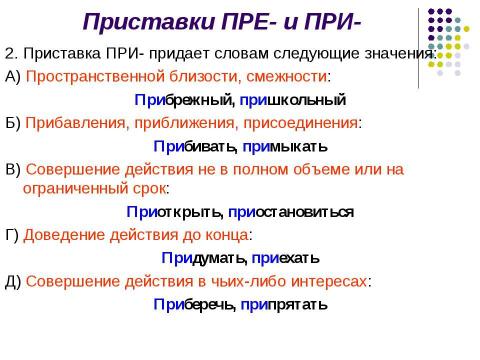 Приставки ПРЕ- и ПРИ-

2. Приставка ПРИ- придает словам следующие значения:

А) Пространственной близости, смежности:

Прибрежный, пришкольный

Б) Прибавления, приближения, присоединения:

Прибивать, примыкать

В) Совершение действия не в полном объеме или на ограниченный срок:

Приоткрыть, приостановиться

Г) Доведение действия до конца:

Придумать, приехать

Д) Совершение действия в чьих-либо интересах:

Приберечь, припрятать